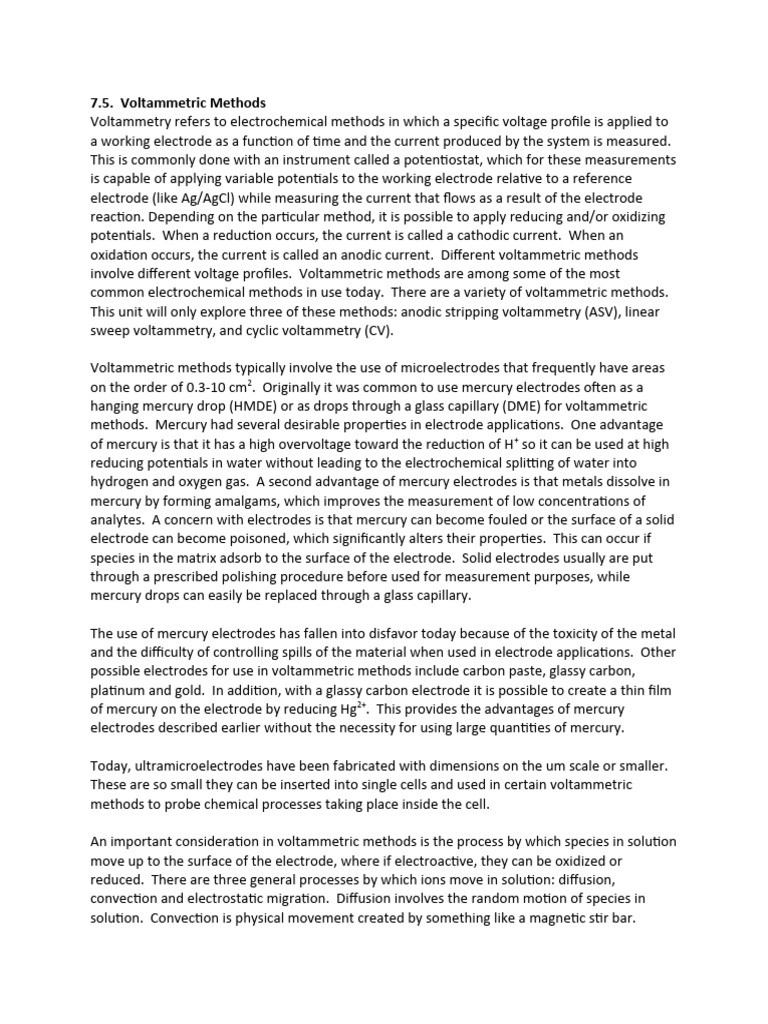 7.5. Voltammetric Methods
Voltammetry refers to electrochemical methods in which a specific voltage profile is applied to a working electrode as a function of time and the current produced by the system is measured. This is commonly done with an instrument called a potentiostat, which for these measurements is capable of applying variable potentials to the working electrode relative to a reference electrode (like Ag/AgCl) while measuring the current that flows as a result of the electrode reaction. Depending on the particular method, it is possible to apply reducing and/or oxidizing potentials. When a reduction occurs, the current is called a cathodic current. When an oxidation occurs, the current is called an anodic current. Different voltammetric methods involve different voltage profiles. Voltammetric methods are among some of the most common electrochemical methods in use today. There are a variety of voltammetric methods. This unit will only explore three of these methods: anodic stripping voltammetry (ASV), linear sweep voltammetry, and cyclic voltammetry (CV).

Voltammetric methods typically involve the use of microelectrodes that frequently have areas on the order of 0.3-10 $cm^2$. Originally it was common to use mercury electrodes often as a hanging mercury drop (HMDE) or as drops through a glass capillary (DME) for voltammetric methods. Mercury had several desirable properties in electrode applications. One advantage of mercury is that it has a high overvoltage toward the reduction of $H^+$ so it can be used at high reducing potentials in water without leading to the electrochemical splitting of water into hydrogen and oxygen gas. A second advantage of mercury electrodes is that metals dissolve in mercury by forming amalgams, which improves the measurement of low concentrations of analytes. A concern with electrodes is that mercury can become fouled or the surface of a solid electrode can become poisoned, which significantly alters their properties. This can occur if species in the matrix adsorb to the surface of the electrode. Solid electrodes usually are put through a prescribed polishing procedure before used for measurement purposes, while mercury drops can easily be replaced through a glass capillary.

The use of mercury electrodes has fallen into disfavor today because of the toxicity of the metal and the difficulty of controlling spills of the material when used in electrode applications. Other possible electrodes for use in voltammetric methods include carbon paste, glassy carbon, platinum and gold. In addition, with a glassy carbon electrode it is possible to create a thin film of mercury on the electrode by reducing $Hg^{2+}$. This provides the advantages of mercury electrodes described earlier without the necessity for using large quantities of mercury.

Today, ultramicroelectrodes have been fabricated with dimensions on the um scale or smaller. These are so small they can be inserted into single cells and used in certain voltammetric methods to probe chemical processes taking place inside the cell.

An important consideration in voltammetric methods is the process by which species in solution move up to the surface of the electrode, where if electroactive, they can be oxidized or reduced. There are three general processes by which ions move in solution: diffusion, convection and electrostatic migration. Diffusion involves the random motion of species in solution. Convection is physical movement created by something like a magnetic stir bar.